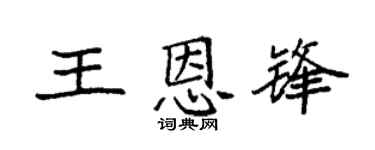 王恩锋

词典网